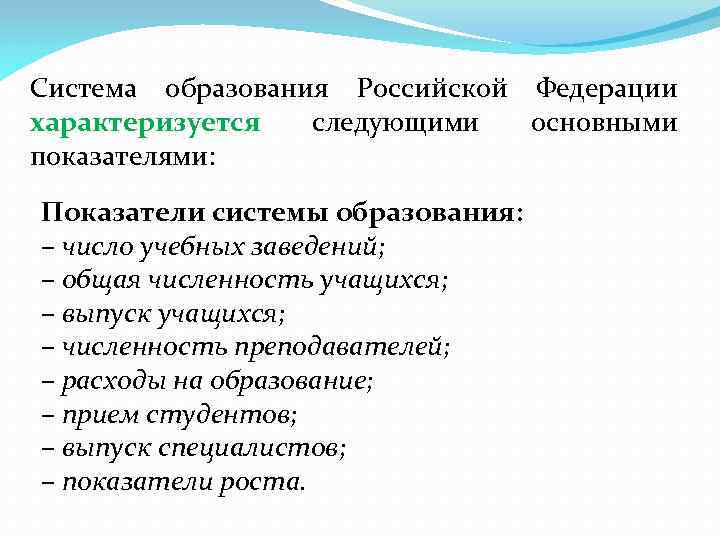 Система образования Российской Федерации характеризуется следующими основными показателями:

Показатели системы образования:
– число учебных заведений;
– общая численность учащихся;
– выпуск учащихся;
– численность преподавателей;
– расходы на образование;
– прием студентов;
– выпуск специалистов;
– показатели роста.